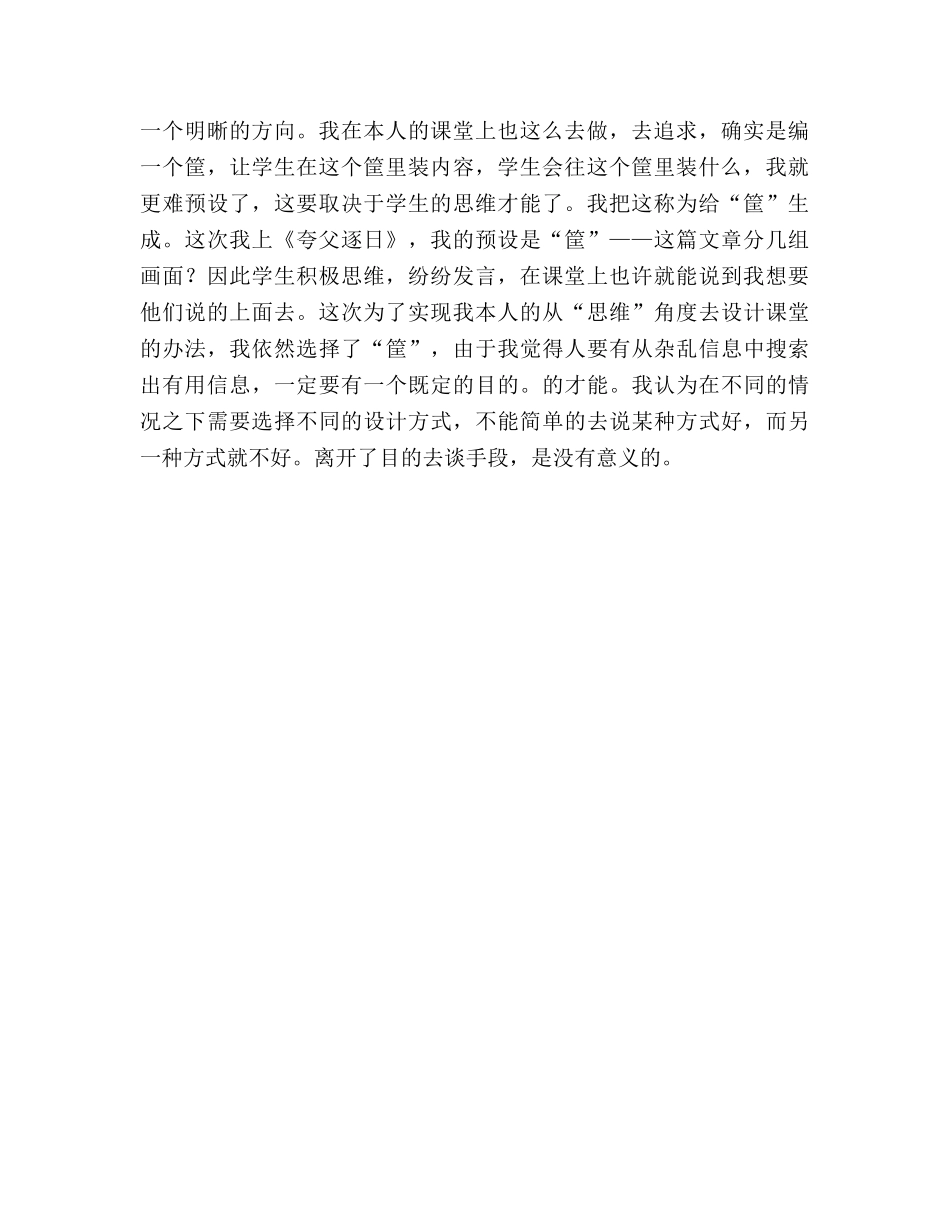 一个明晰的方向。我在本人的课堂上也这么去做，去追求，确实是编一个筐，让学生在这个筐里装内容，学生会往这个筐里装什么，我就更难预设了，这要取决于学生的思维才能了。我把这称为给“筐”生成。这次我上《夸父逐日》，我的预设是“筐”——这篇文章分几组画面？因此学生积极思维，纷纷发言，在课堂上也许就能说到我想要他们说的上面去。这次为了实现我本人的从“思维”角度去设计课堂的办法，我依然选择了“筐”，由于我觉得人要有从杂乱信息中搜索出有用信息，一定要有一个既定的目的。的才能。我认为在不同的情况之下需要选择不同的设计方式，不能简单的去说某种方式好，而另一种方式就不好。离开了目的去谈手段，是没有意义的。